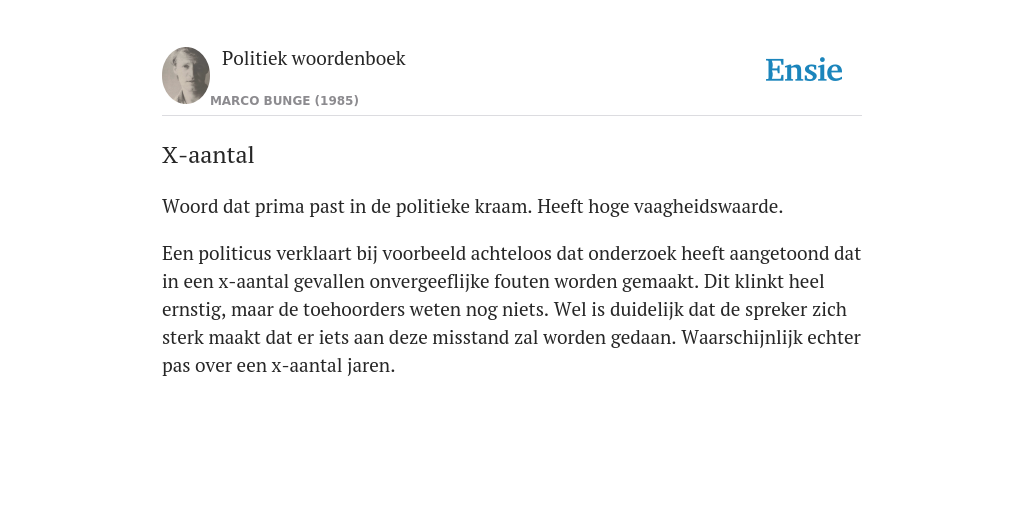 Politiek woordenboek
MARCO BUNGE (1985)

Ensie

X-aantal

Woord dat prima past in de politieke kraam. Heeft hoge vaagheidswaarde.

Een politicus verklaart bij voorbeeld achteloos dat onderzoek heeft aangetoond dat in een x-aantal gevallen onvergeeflijke fouten worden gemaakt. Dit klinkt heel ernstig, maar de toehoorders weten nog niets. Wel is duidelijk dat de spreker zich sterk maakt dat er iets aan deze misstand zal worden gedaan. Waarschijnlijk echter pas over een x-aantal jaren.